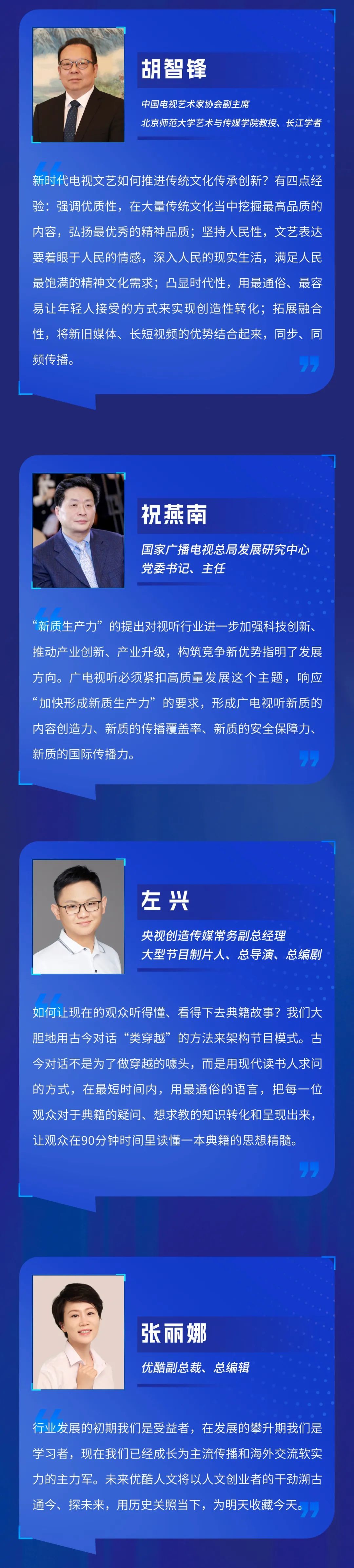 胡智锋

中国电视艺术家协会副主席
北京师范大学艺术与传媒学院教授、长江学者

新时代电视文艺如何推进传统文化传承创新？有四点经验：强调优质性，在大量传统文化当中挖掘最高品质的内容，弘扬最优秀的精神品质；坚持人民性，文艺表达要着眼于人民的情感，深入人民的现实生活，满足人民最饱满的精神文化需求；凸显时代性，用最通俗、最容易让年轻人接受的方式来实现创造性转化；拓展融合性，将新旧媒体、长短视频的优势结合起来，同步、同频传播。

祝燕南

国家广播电视总局发展研究中心
党委书记、主任

“新质生产力”的提出对视听行业进一步加强科技创新、推动产业创新、产业升级，构筑竞争新优势指明了发展方向。广电视听必须紧扣高质量发展这个主题，响应“加快形成新质生产力”的要求，形成广电视听新质的内容创造力、新质的传播覆盖率、新质的安全保障力、新质的国际传播力。

左兴

央视创造传媒常务副总经理
大型节目制片人、总导演、总编剧

如何让现在的观众听得懂、看得下去典籍故事？我们大胆地用古今对话“类穿越”的方法来架构节目模式。古今对话不是为了做穿越的噱头，而是用现代读书人求问的方式，在最短时间内，用最通俗的语言，把每一位观众对于典籍的疑问、想求教的知识转化和呈现出来，让观众在90分钟时间里读懂一本典籍的思想精髓。

张丽娜

优酷副总裁、总编辑

行业发展的初期我们是受益者，在发展的攀升期我们是学习者，现在我们已经成长为主流传播和海外交流软实力的主力军。未来优酷人文将以人文创业者的干劲溯古通今、探未来，用历史关照当下，为明天收藏今天。